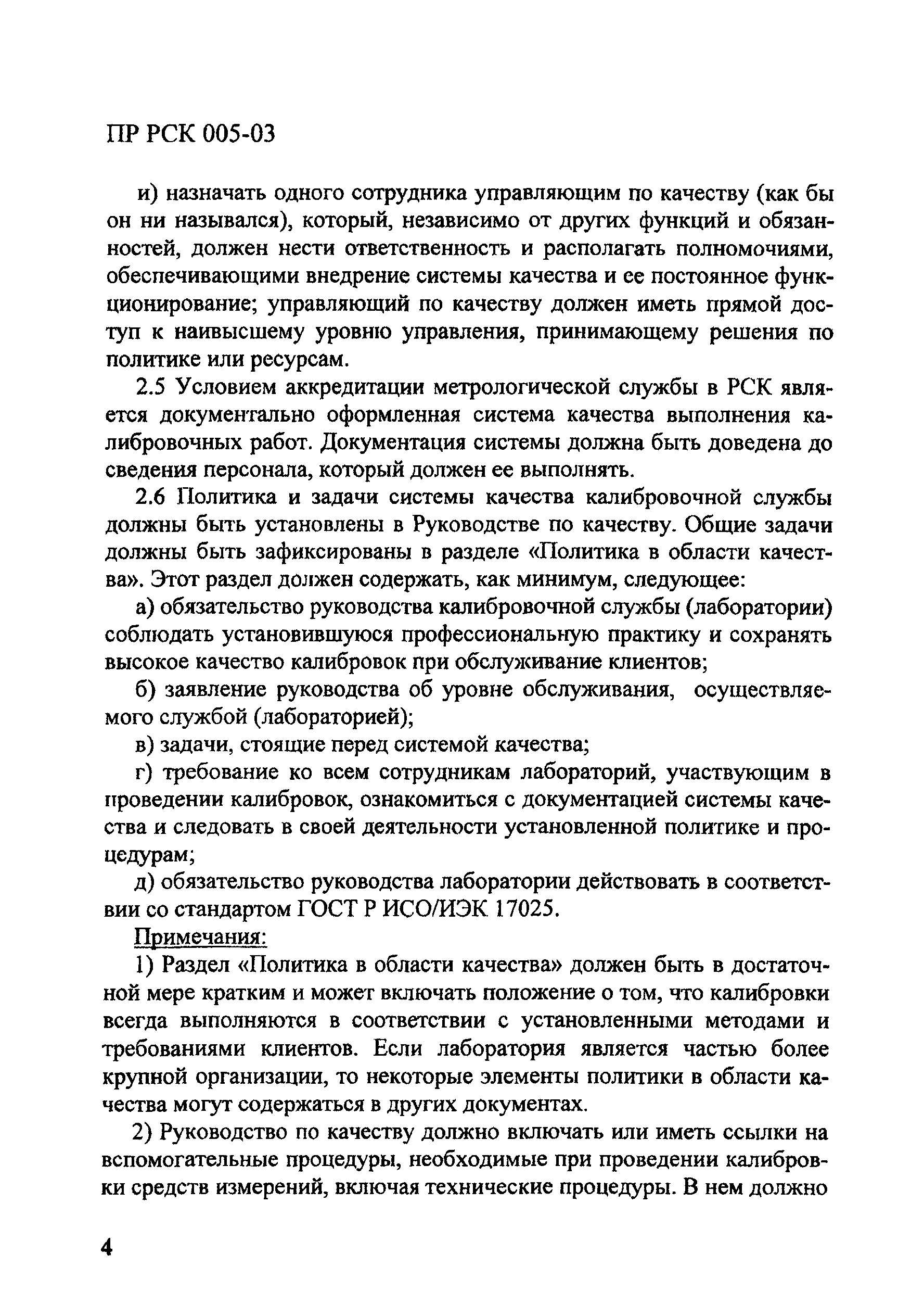 ПР РСК 005-03

и) назначать одного сотрудника управляющим по качеству (как бы он ни назывался), который, независимо от других функций и обязанностей, должен нести ответственность и располагать полномочиями, обеспечивающими внедрение системы качества и ее постоянное функционирование; управляющий по качеству должен иметь прямой доступ к наивысшему уровню управления, принимающему решения по политике или ресурсам.

2.5 Условием аккредитации метрологической службы в РСК является документально оформленная система качества выполнения калибровочных работ. Документация системы должна быть доведена до сведения персонала, который должен ее выполнять.

2.6 Политика и задачи системы качества калибровочной службы должны быть установлены в Руководстве по качеству. Общие задачи должны быть зафиксированы в разделе «Политика в области качества». Этот раздел должен содержать, как минимум, следующее:

а) обязательство руководства калибровочной службы (лаборатории) соблюдать установившуюся профессиональную практику и сохранять высокое качество калибровок при обслуживание клиентов;

б) заявление руководства об уровне обслуживания, осуществляемого службой (лабораторией);

в) задачи, стоящие перед системой качества;

г) требование ко всем сотрудникам лабораторий, участвующим в проведении калибровок, ознакомиться с документацией системы качества и следовать в своей деятельности установленной политике и процедурам;

д) обязательство руководства лаборатории действовать в соответствии со стандартом ГОСТ Р ИСО/ИЭК 17025.

Примечания:

1) Раздел «Политика в области качества» должен быть в достаточной мере кратким и может включать положение о том, что калибровки всегда выполняются в соответствии с установленными методами и требованиями клиентов. Если лаборатория является частью более крупной организации, то некоторые элементы политики в области качества могут содержаться в других документах.

2) Руководство по качеству должно включать или иметь ссылки на вспомогательные процедуры, необходимые при проведении калибровки средств измерений, включая технические процедуры. В нем должно

4